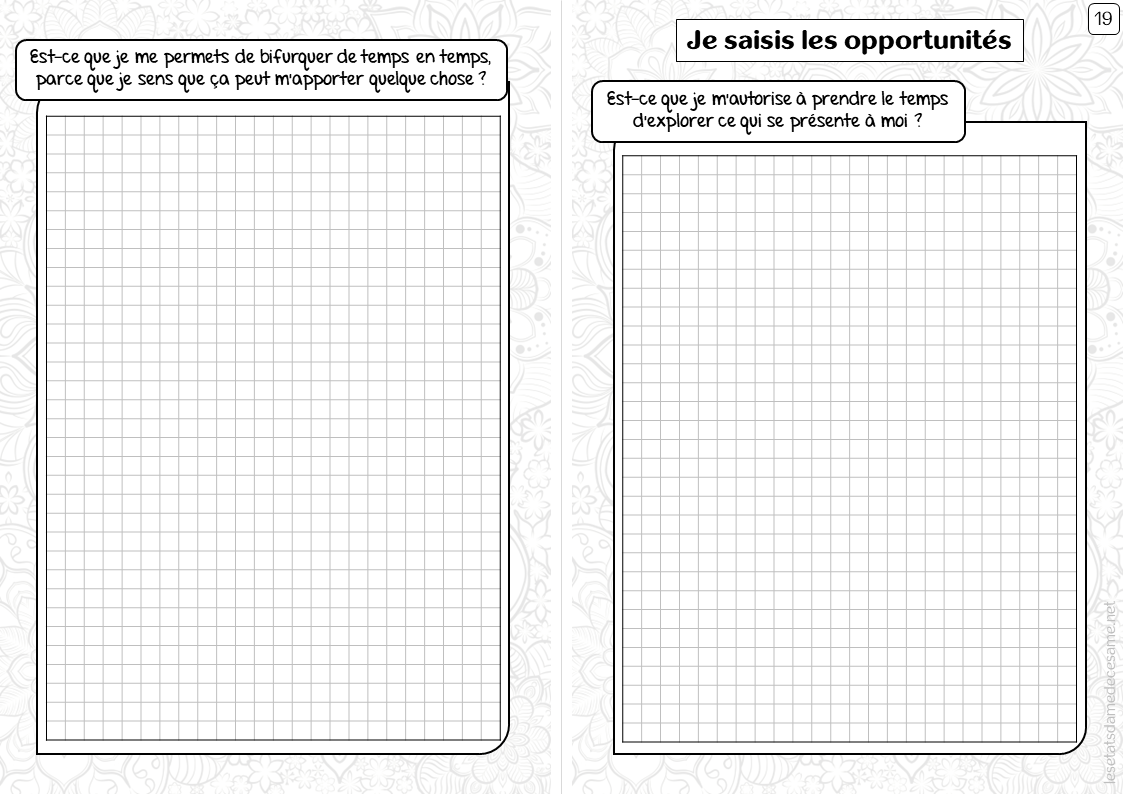 Est-ce que je me permets de bifurquer de temps en temps, parce que je sens que ça peut m'apporter quelque chose ?

19

Je saisis les opportunités

Est-ce que je m'autorise à prendre le temps d'explorer ce qui se présente à moi ?

lesetatsdamedecesame.net